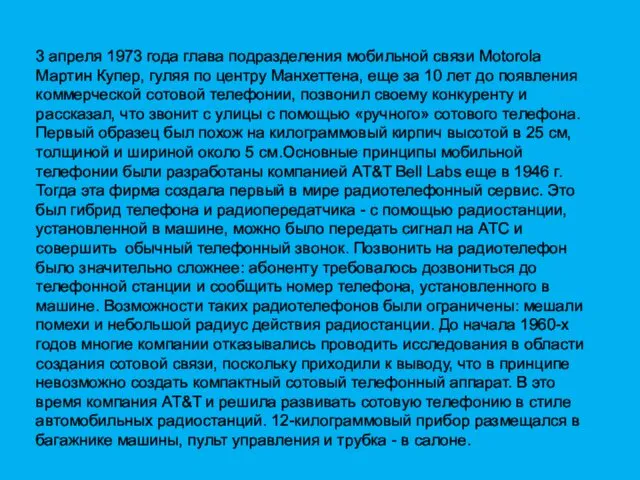 3 апреля 1973 года глава подразделения мобильной связи Motorola Мартин Купер, гуляя по центру Манхеттена, еще за 10 лет до появления коммерческой сотовой телефонии, позвонил своему конкуренту и рассказал, что звонит с улицы с помощью «ручного» сотового телефона. Первый образец был похож на килограммовый кирпич высотой в 25 см, толщиной и шириной около 5 см.Основные принципы мобильной телефонии были разработаны компанией AT&T Bell Labs еще в 1946 г. Тогда эта фирма создала первый в мире радиотелефонный сервис. Это был гибрид телефона и радиопередатчика - с помощью радиостанции, установленной в машине, можно было передать сигнал на АТС и совершить  обычный телефонный звонок. Позвонить на радиотелефон было значительно сложнее: абоненту требовалось дозвониться до телефонной станции и сообщить номер телефона, установленного в машине. Возможности таких радиотелефонов были ограничены: мешали помехи и небольшой радиус действия радиостанции. До начала 1960-х годов многие компании отказывались проводить исследования в области создания сотовой связи, поскольку приходили к выводу, что в принципе невозможно создать компактный сотовый телефонный аппарат. В это время компания AT&T и решила развивать сотовую телефонию в стиле автомобильных радиостанций. 12-килограммовый прибор размещался в багажнике машины, пульт управления и трубка - в салоне.